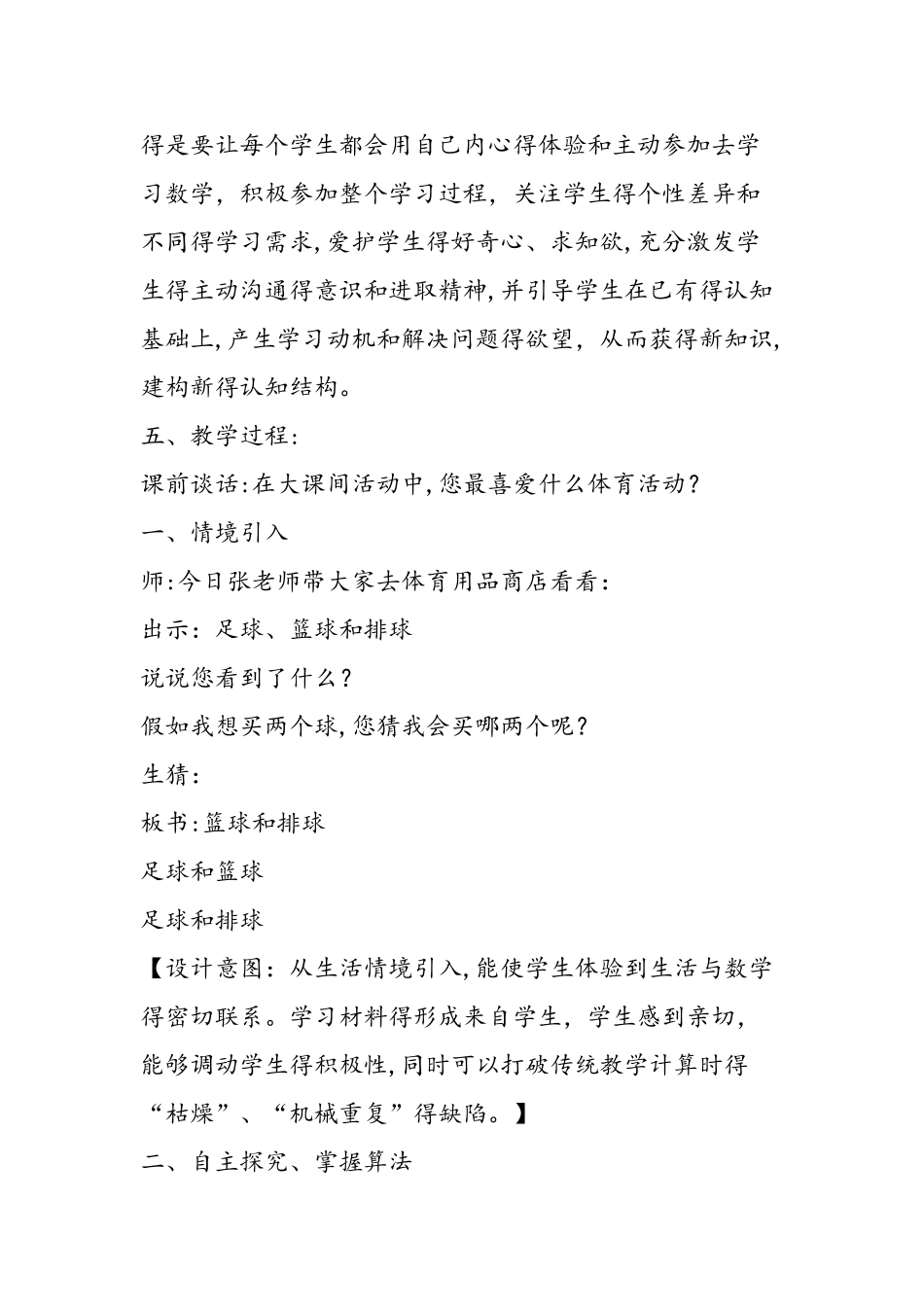 得是要让每个学生都会用自己内心得体验和主动参加去学习数学，积极参加整个学习过程，关注学生得个性差异和不同得学习需求，爱护学生得好奇心、求知欲，充分激发学生得主动沟通得意识和进取精神，并引导学生在已有得认知基础上，产生学习动机和解决问题得欲望，从而获得新知识，建构新得认知结构。

五、教学过程：

课前谈话：在大课间活动中，您最喜爱什么体育活动？

一、情境引入

师：今日张老师带大家去体育用品商店看看：

出示：足球、篮球和排球

说说您看到了什么？

假如我想买两个球，您猜我会买哪两个呢？

生猜：

板书：篮球和排球

足球和篮球

足球和排球

【设计意图：从生活情境引入，能使学生体验到生活与数学得密切联系。学习材料得形成来自学生，学生感到亲切，能够调动学生得积极性，同时可以打破传统教学计算时得“枯燥”、“机械重复”得缺陷。】

二、自主探究、掌握算法